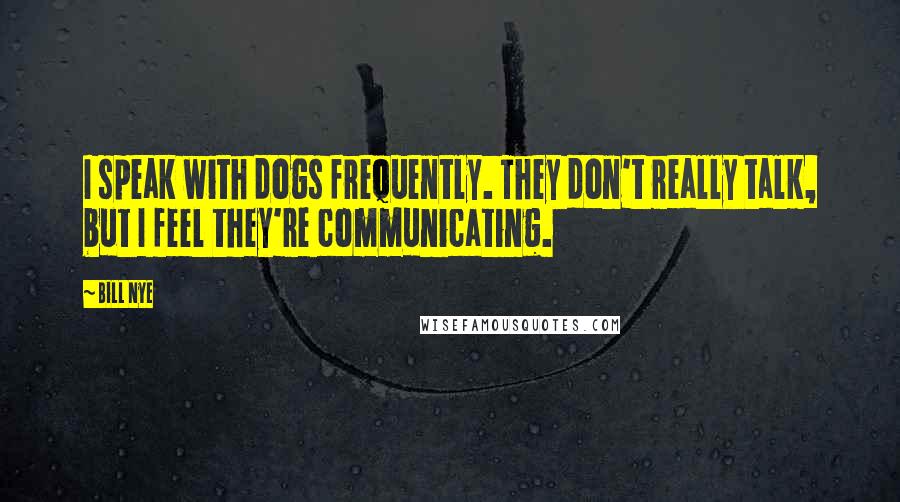 I SPEAK WITH DOGS FREQUENTLY. THEY DON'T REALLY TALK, BUT I FEEL THEY'RE COMMUNICATING.

~ BILL NYE

WISEFAMOUSQUOTES.COM